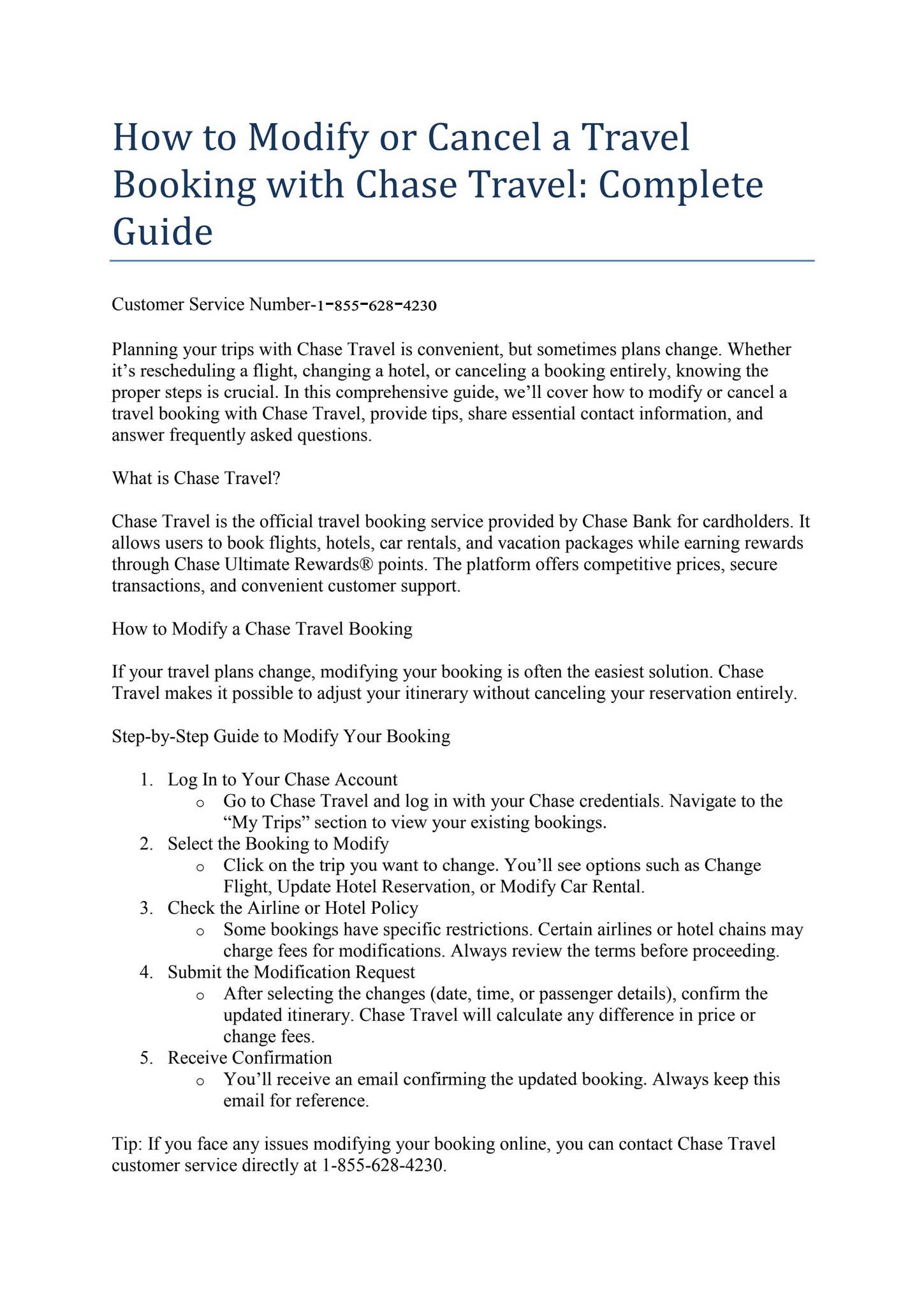 How to Modify or Cancel a Travel Booking with Chase Travel: Complete Guide

Customer Service Number-1-855-628-4230

Planning your trips with Chase Travel is convenient, but sometimes plans change. Whether it's rescheduling a flight, changing a hotel, or canceling a booking entirely, knowing the proper steps is crucial. In this comprehensive guide, we'll cover how to modify or cancel a travel booking with Chase Travel, provide tips, share essential contact information, and answer frequently asked questions.

What is Chase Travel?

Chase Travel is the official travel booking service provided by Chase Bank for cardholders. It allows users to book flights, hotels, car rentals, and vacation packages while earning rewards through Chase Ultimate Rewards® points. The platform offers competitive prices, secure transactions, and convenient customer support.

How to Modify a Chase Travel Booking

If your travel plans change, modifying your booking is often the easiest solution. Chase Travel makes it possible to adjust your itinerary without canceling your reservation entirely.

Step-by-Step Guide to Modify Your Booking

1. Log In to Your Chase Account
   o Go to Chase Travel and log in with your Chase credentials. Navigate to the "My Trips" section to view your existing bookings.
2. Select the Booking to Modify
   o Click on the trip you want to change. You'll see options such as Change Flight, Update Hotel Reservation, or Modify Car Rental.
3. Check the Airline or Hotel Policy
   o Some bookings have specific restrictions. Certain airlines or hotel chains may charge fees for modifications. Always review the terms before proceeding.
4. Submit the Modification Request
   o After selecting the changes (date, time, or passenger details), confirm the updated itinerary. Chase Travel will calculate any difference in price or change fees.
5. Receive Confirmation
   o You'll receive an email confirming the updated booking. Always keep this email for reference.

Tip: If you face any issues modifying your booking online, you can contact Chase Travel customer service directly at 1-855-628-4230.